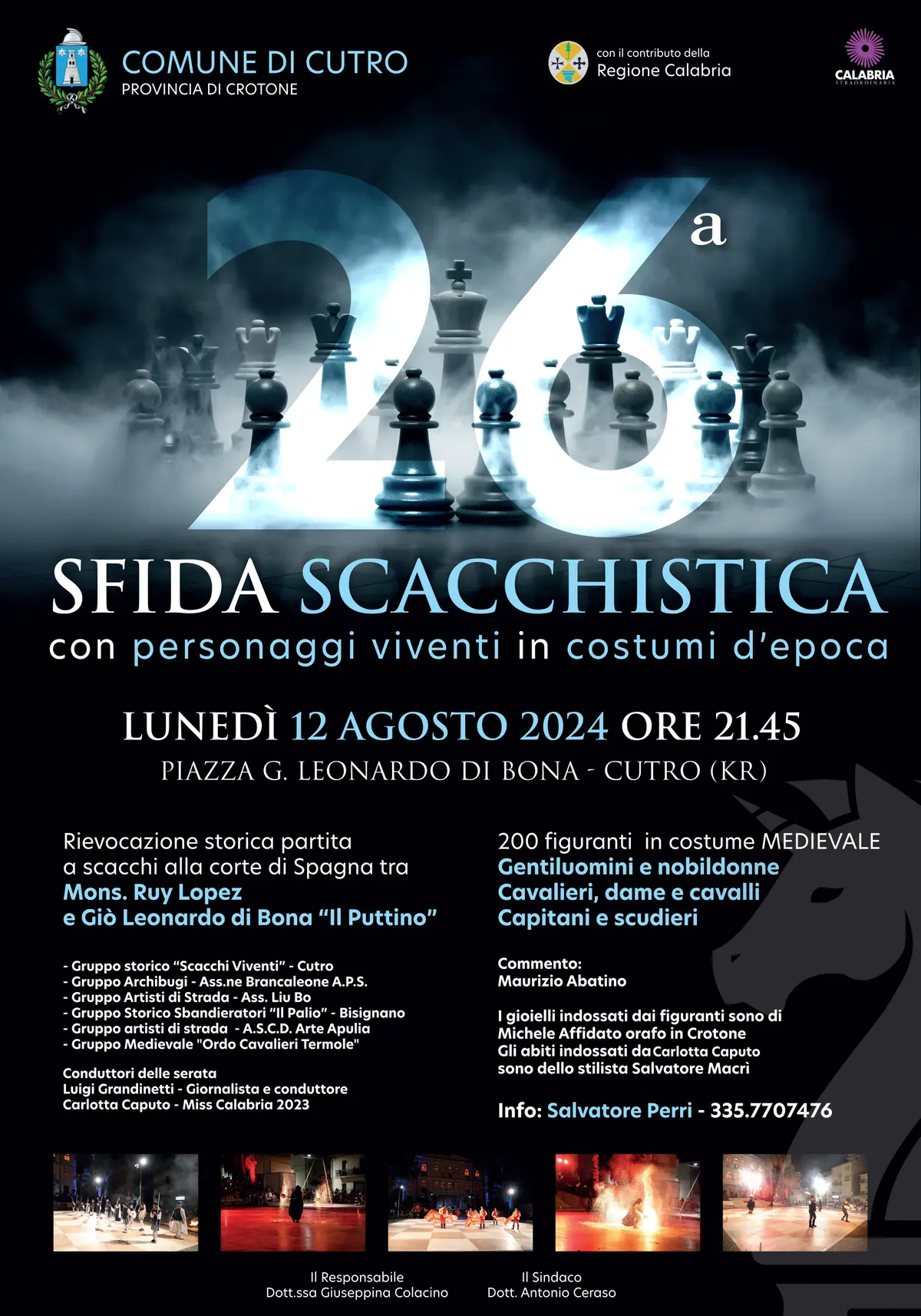 COMUNE DI CUTRO
PROVINCIA DI CROTONE

con il contributo della
Regione Calabria

CALABRIA
STRAORDINARIA

26ª

SFIDA SCACCHISTICA
con personaggi viventi in costumi d'epoca

LUNEDÌ 12 AGOSTO 2024 ORE 21.45
PIAZZA G. LEONARDO DI BONA - CUTRO (KR)

Rievocazione storica partita a scacchi alla corte di Spagna tra
Mons. Ruy Lopez
e Giò Leonardo di Bona "Il Puttino"

- Gruppo storico "Scacchi Viventi" - Cutro
- Gruppo Archibugi - Ass.ne Brancaleone A.P.S.
- Gruppo Artisti di Strada - Ass. Liu Bo
- Gruppo Storico Sbandieratori "Il Palio" - Bisignano
- Gruppo artisti di strada - A.S.C.D. Arte Apulia
- Gruppo Medievale "Ordo Cavalieri Termole"

Conduttori delle serata
Luigi Grandinetti - Giornalista e conduttore
Carlotta Caputo - Miss Calabria 2023

200 figuranti in costume MEDIEVALE
Gentiluomini e nobildonne
Cavalieri, dame e cavalli
Capitani e scudieri

Commento:
Maurizio Abatino

I gioielli indossati dai figuranti sono di Michele Affidato orafo in Crotone
Gli abiti indossati da Carlotta Caputo sono dello stilista Salvatore Macrì

Info: Salvatore Perri - 335.7707476

Il Responsabile
Dott.ssa Giuseppina Colacino

Il Sindaco
Dott. Antonio Ceraso